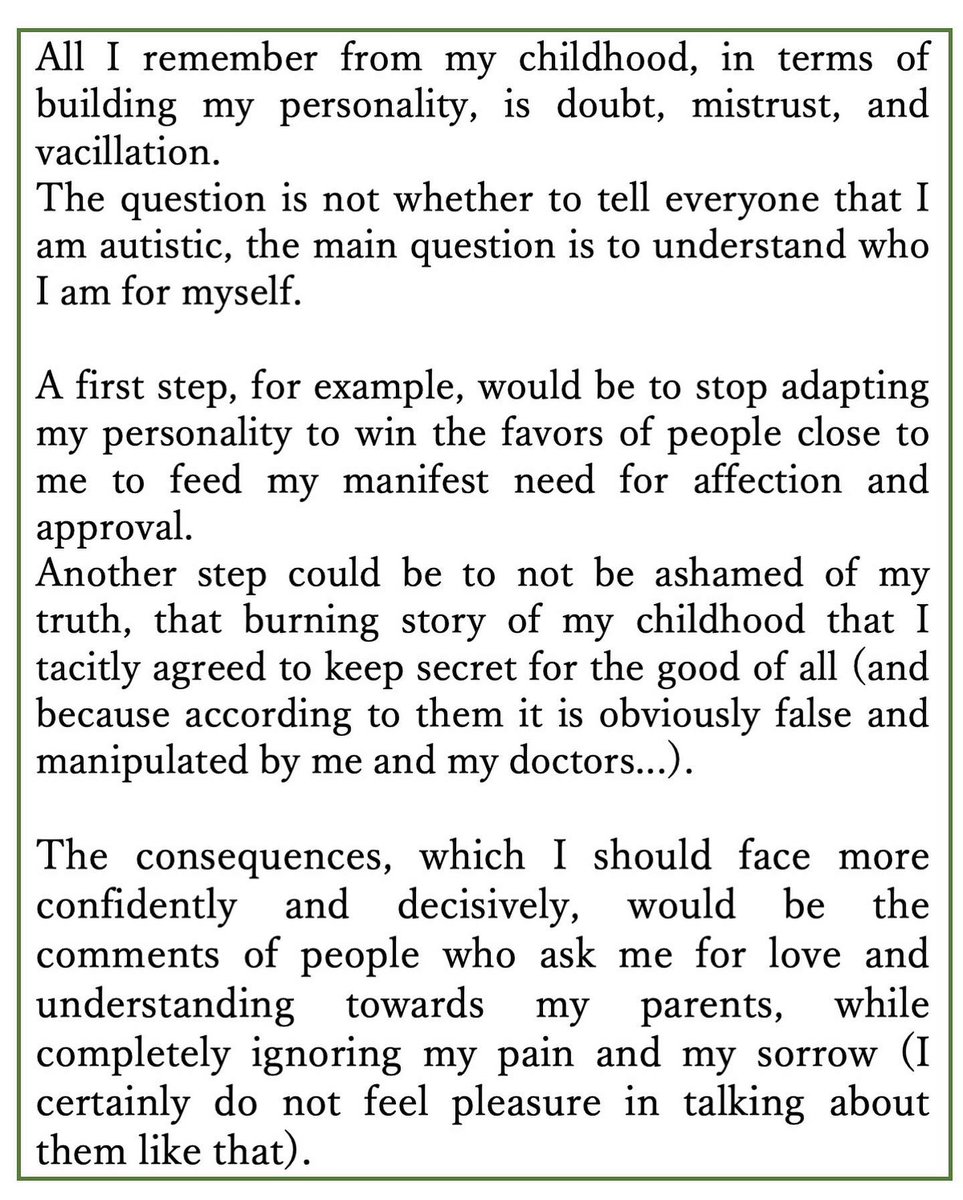 All I remember from my childhood, in terms of building my personality, is doubt, mistrust, and vacillation.
The question is not whether to tell everyone that I am autistic, the main question is to understand who I am for myself.

A first step, for example, would be to stop adapting my personality to win the favors of people close to me to feed my manifest need for affection and approval.
Another step could be to not be ashamed of my truth, that burning story of my childhood that I tacitly agreed to keep secret for the good of all (and because according to them it is obviously false and manipulated by me and my doctors...).

The consequences, which I should face more confidently and decisively, would be the comments of people who ask me for love and understanding towards my parents, while completely ignoring my pain and my sorrow (I certainly do not feel pleasure in talking about them like that).